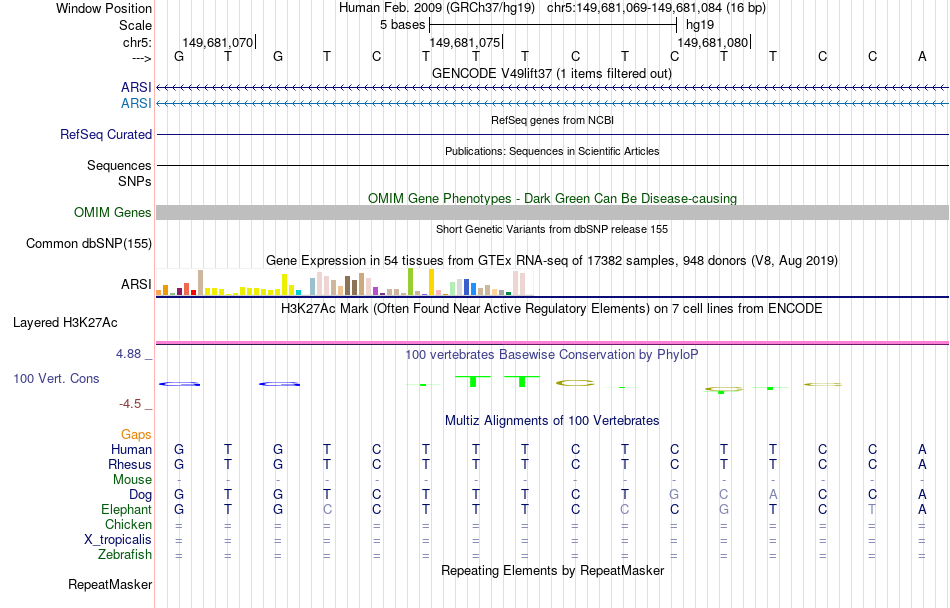 Window Position Human Feb. 2009 (GRCh37/hg19) chr5:149,681,069-149,681,084 (16 bp)
Scale 5 bases hg19
chr5: 149,681,070 149,681,075 149,681,080
---> G T G T C T T T C T C T T C C A
GENCODE V49lift37 (1 items filtered out)
ARSI
ARSI
RefSeq genes from NCBI
RefSeq Curated
Publications: Sequences in Scientific Articles
Sequences
SNPs
OMIM Gene Phenotypes - Dark Green Can Be Disease-causing
OMIM Genes
Short Genetic Variants from dbSNP release 155
Common dbSNP(155)
Gene Expression in 54 tissues from GTEx RNA-seq of 17382 samples, 948 donors (V8, Aug 2019)
ARSI
H3K27Ac Mark (Often Found Near Active Regulatory Elements) on 7 cell lines from ENCODE
Layered H3K27Ac
4.88 _
100 vertebrates Basewise Conservation by PhyloP
100 Vert. Cons
-4.5 _
Multiz Alignments of 100 Vertebrates
Gaps
Human G T G T C T T T C T C T T C C A
Rhesus G T G T C T T T C T C T T C C A
Mouse - - - - - - - - - - - - - - - -
Dog G T G T C T T T C T G C A C C A
Elephant G T G C C T T T C C C G T C T A
Chicken = = = = = = = = = = = = = = = =
X_tropicalis = = = = = = = = = = = = = = = =
Zebrafish = = = = = = = = = = = = = = = =
Repeating Elements by RepeatMasker
RepeatMasker